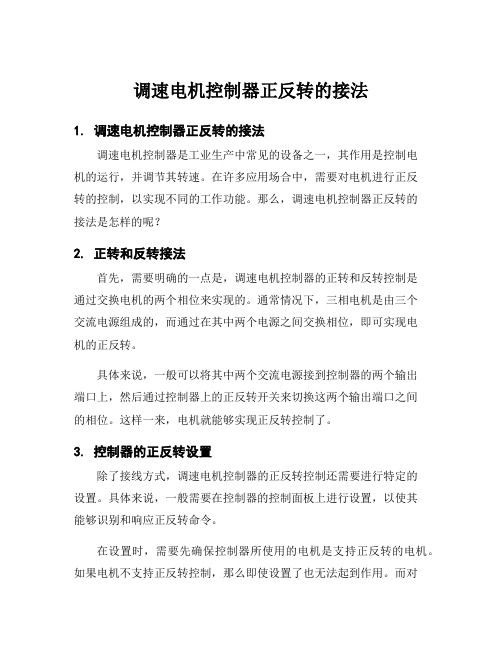 调速电机控制器正反转的接法

1. 调速电机控制器正反转的接法

调速电机控制器是工业生产中常见的设备之一，其作用是控制电机的运行，并调节其转速。在许多应用场合中，需要对电机进行正反转的控制，以实现不同的工作功能。那么，调速电机控制器正反转的接法是怎样的呢？

2. 正转和反转接法

首先，需要明确的一点是，调速电机控制器的正转和反转控制是通过交换电机的两个相位来实现的。通常情况下，三相电机是由三个交流电源组成的，而通过在其中两个电源之间交换相位，即可实现电机的正反转。

具体来说，一般可以将其中两个交流电源接到控制器的两个输出端口上，然后通过控制器上的正反转开关来切换这两个输出端口之间的相位。这样一来，电机就能够实现正反转控制了。

3. 控制器的正反转设置

除了接线方式，调速电机控制器的正反转控制还需要进行特定的设置。具体来说，一般需要在控制器的控制面板上进行设置，以使其能够识别和响应正反转命令。

在设置时，需要先确保控制器所使用的电机是支持正反转的电机。如果电机不支持正反转控制，那么即使设置了也无法起到作用。而对